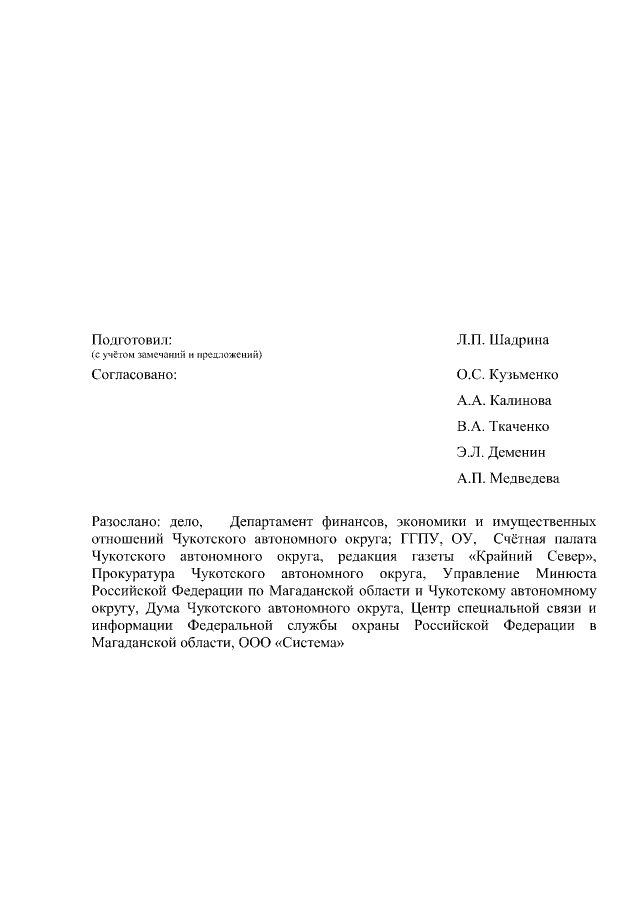 Подготовил: Л.П. Шадрина
(с учётом замечаний и предложений)

Согласовано: О.С. Кузьменко

А.А. Калинова

В.А. Ткаченко

Э.Л. Деменин

А.П. Медведева

Разослано: дело, Департамент финансов, экономики и имущественных отношений Чукотского автономного округа; ГГПУ, ОУ, Счётная палата Чукотского автономного округа, редакция газеты «Крайний Север», Прокуратура Чукотского автономного округа, Управление Минюста Российской Федерации по Магаданской области и Чукотскому автономному округу, Дума Чукотского автономного округа, Центр специальной связи и информации Федеральной службы охраны Российской Федерации в Магаданской области, ООО «Система»